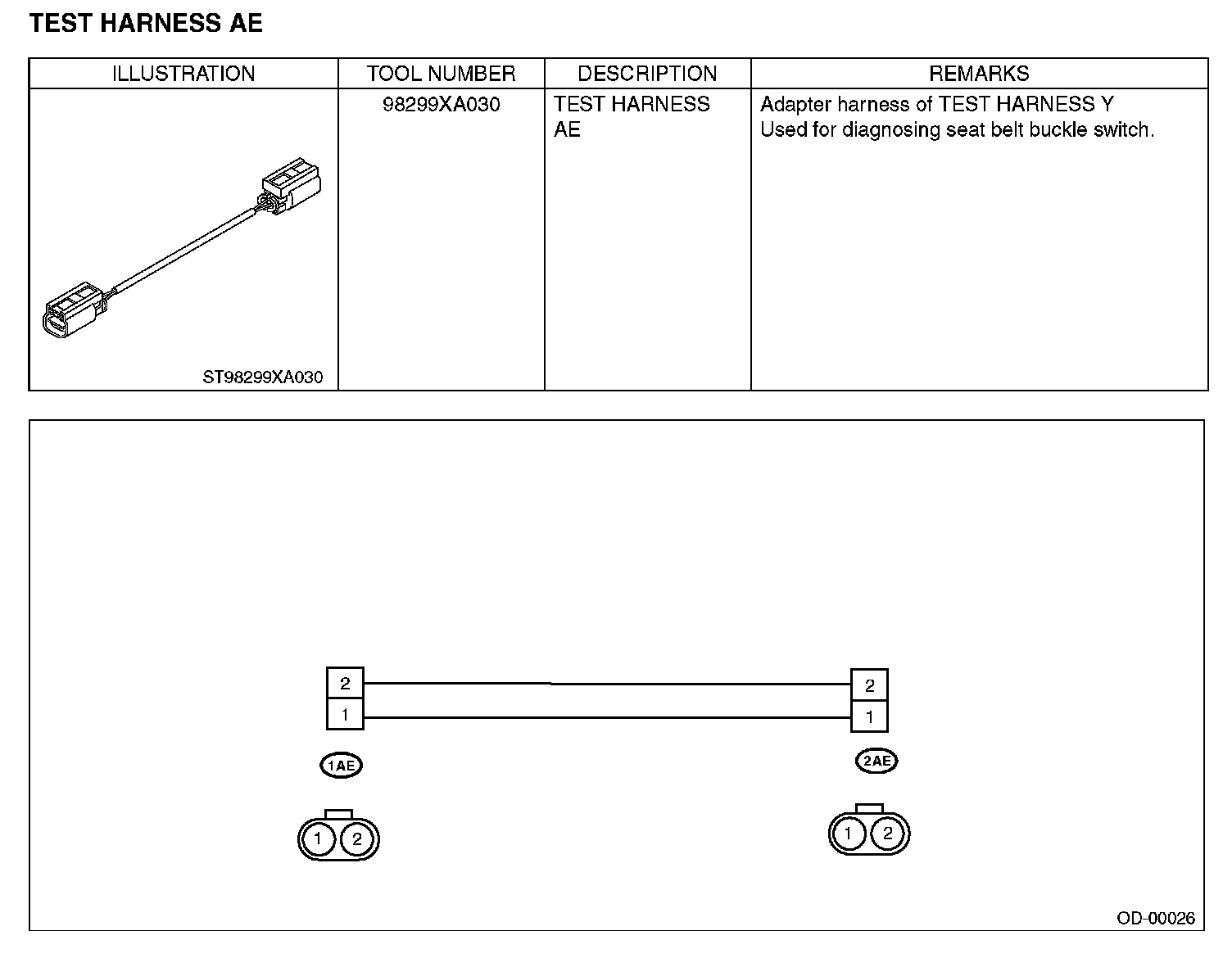 TEST HARNESS AE

| ILLUSTRATION | TOOL NUMBER | DESCRIPTION | REMARKS |
|---|---|---|---|
| ST98299XA030 | 98299XA030 | TEST HARNESS AE | Adapter harness of TEST HARNESS Y Used for diagnosing seat belt buckle switch. |

2
1
2
1
1AE
2AE
1 2
1 2
OD-00026